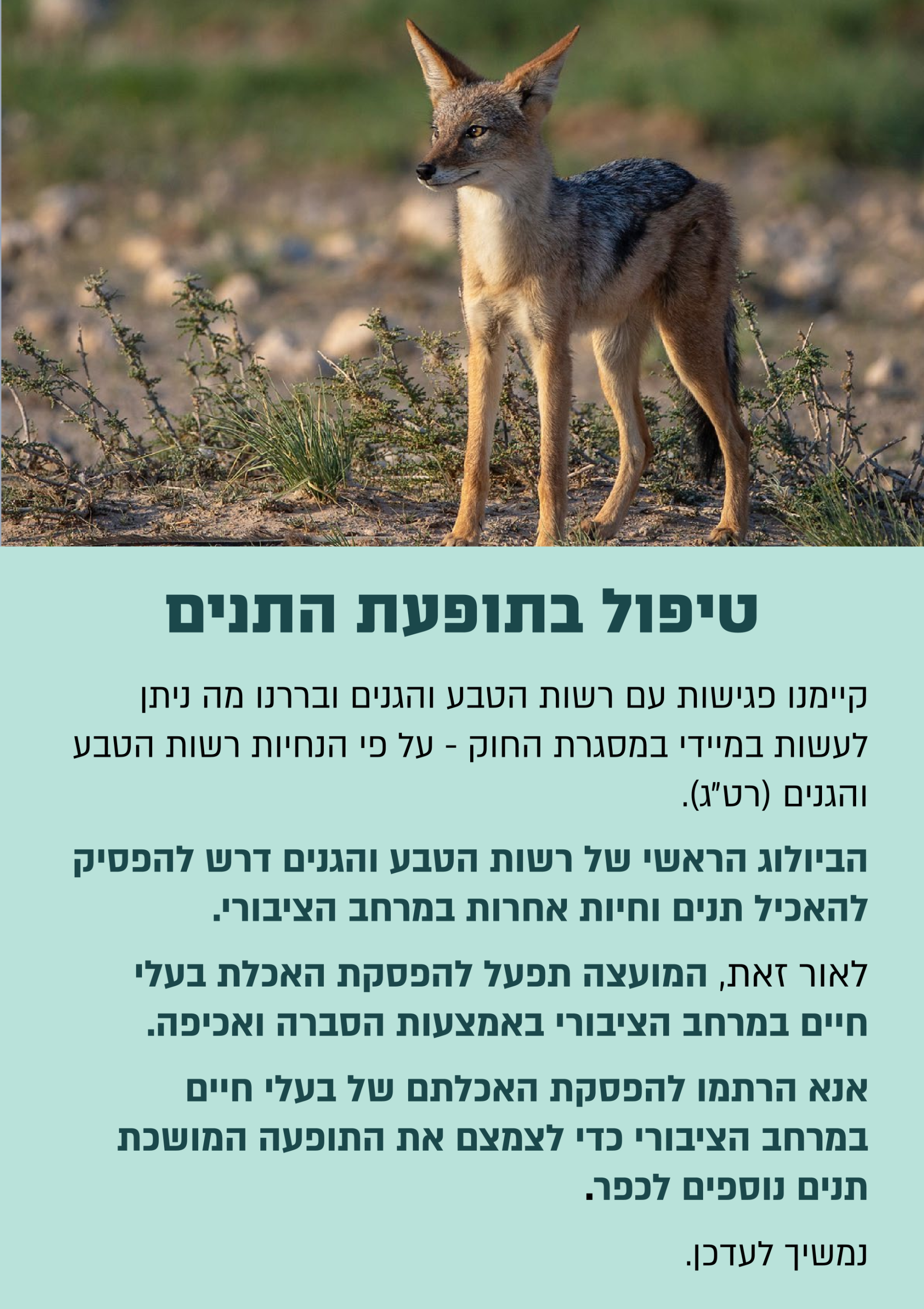 טיפול בתופעת התנים

קיימנו פגישות עם רשות הטבע והגנים ובררנו מה ניתן לעשות במיידי במסגרת החוק - על פי הנחיות רשות הטבע והגנים (רט"ג).

הביולוג הראשי של רשות הטבע והגנים דרש להפסיק להאכיל תנים וחיות אחרות במרחב הציבורי.

לאור זאת, המועצה תפעל להפסקת האכלת בעלי חיים במרחב הציבורי באמצעות הסברה ואכיפה.

אנא הרתמו להפסקת האכלתם של בעלי חיים במרחב הציבורי כדי לצמצם את התופעה המושכת תנים נוספים לכפר.

נמשיך לעדכן.